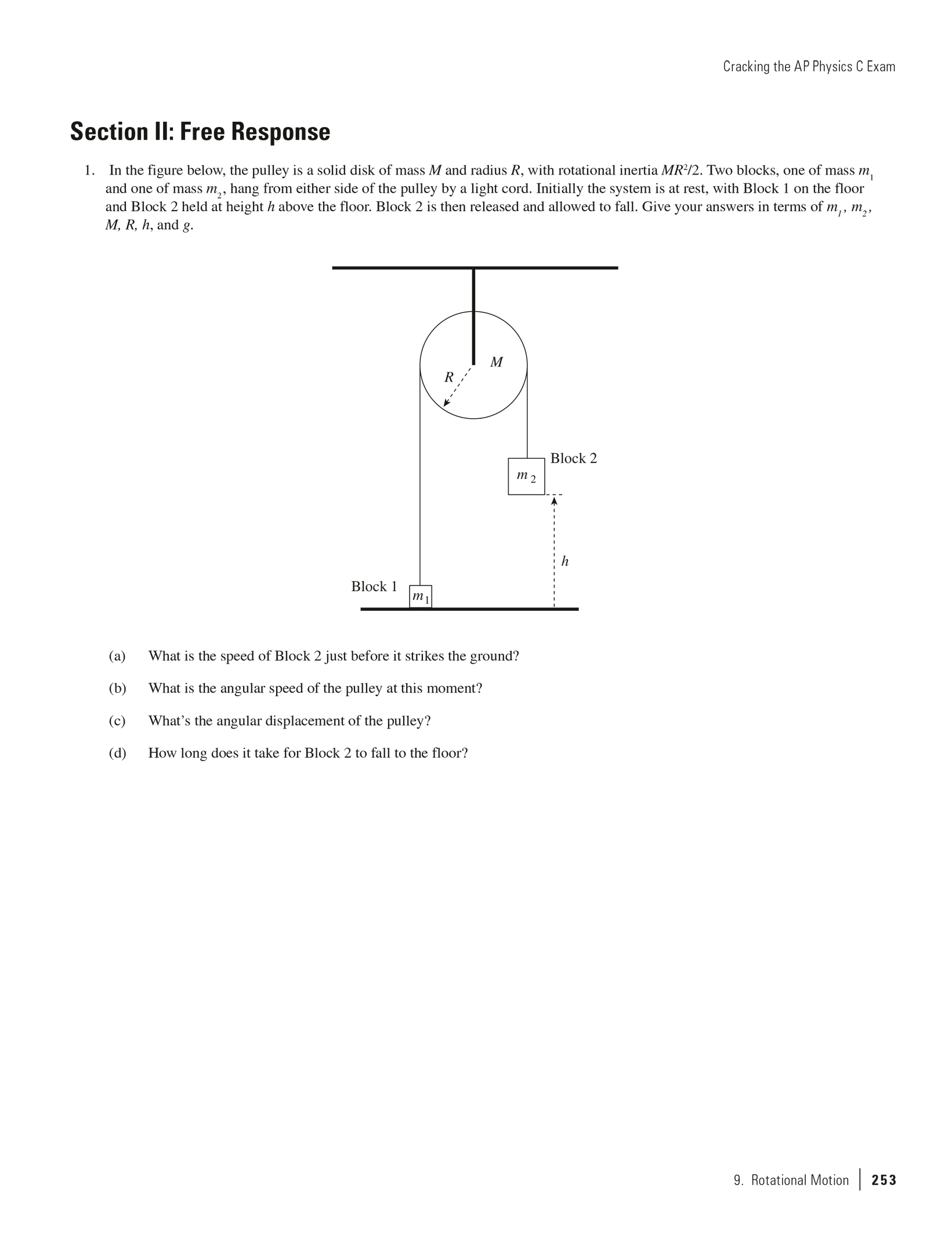 Cracking the AP Physics C Exam

Section II: Free Response

1. In the figure below, the pulley is a solid disk of mass $M$ and radius $R$, with rotational inertia $MR^2/2$. Two blocks, one of mass $m_1$ and one of mass $m_2$, hang from either side of the pulley by a light cord. Initially the system is at rest, with Block 1 on the floor and Block 2 held at height $h$ above the floor. Block 2 is then released and allowed to fall. Give your answers in terms of $m_1$, $m_2$, $M$, $R$, $h$, and $g$.

$M$

$R$

Block 2

$m_2$

$h$

Block 1

$m_1$

(a) What is the speed of Block 2 just before it strikes the ground?

(b) What is the angular speed of the pulley at this moment?

(c) What's the angular displacement of the pulley?

(d) How long does it take for Block 2 to fall to the floor?

9. Rotational Motion | 253